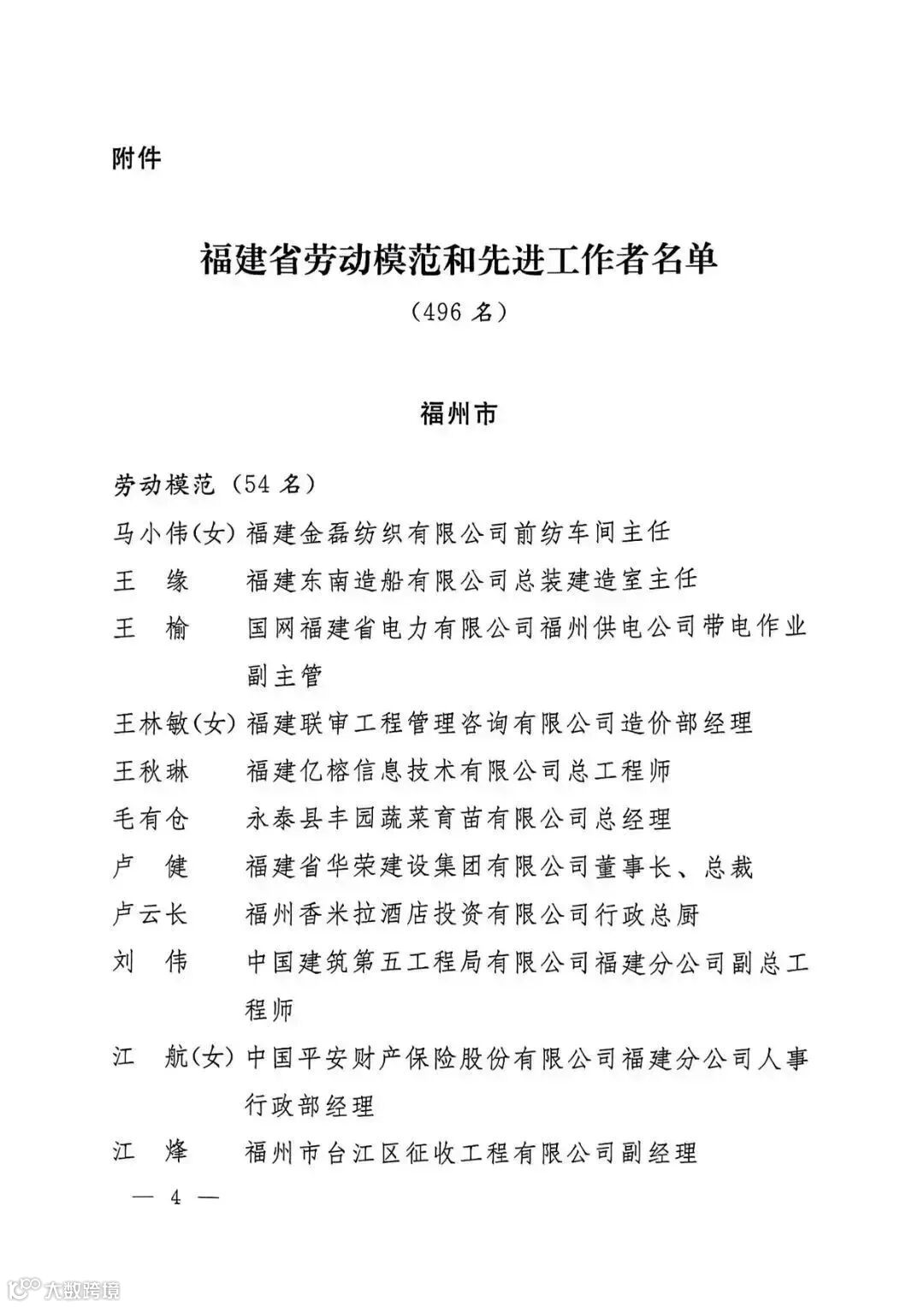 附件

福建省劳动模范和先进工作者名单
（496 名）

福州市

劳动模范（54 名）
马小伟(女) 福建金磊纺织有限公司前纺车间主任
王　缘　福建东南造船有限公司总装建造室主任
王　榆　国网福建省电力有限公司福州供电公司带电作业副主管
王林敏(女) 福建联审工程管理咨询有限公司造价部经理
王秋琳　福建亿榕信息技术有限公司总工程师
毛有仓　永泰县丰园蔬菜育苗有限公司总经理
卢　健　福建省华荣建设集团有限公司董事长、总裁
卢云长　福州香米拉酒店投资有限公司行政总厨
刘　伟　中国建筑第五工程局有限公司福建分公司副总工程师
江　航(女) 中国平安财产保险股份有限公司福建分公司人事行政部经理
江　烽　福州市台江区征收工程有限公司副经理

— 4 —

大数跨境